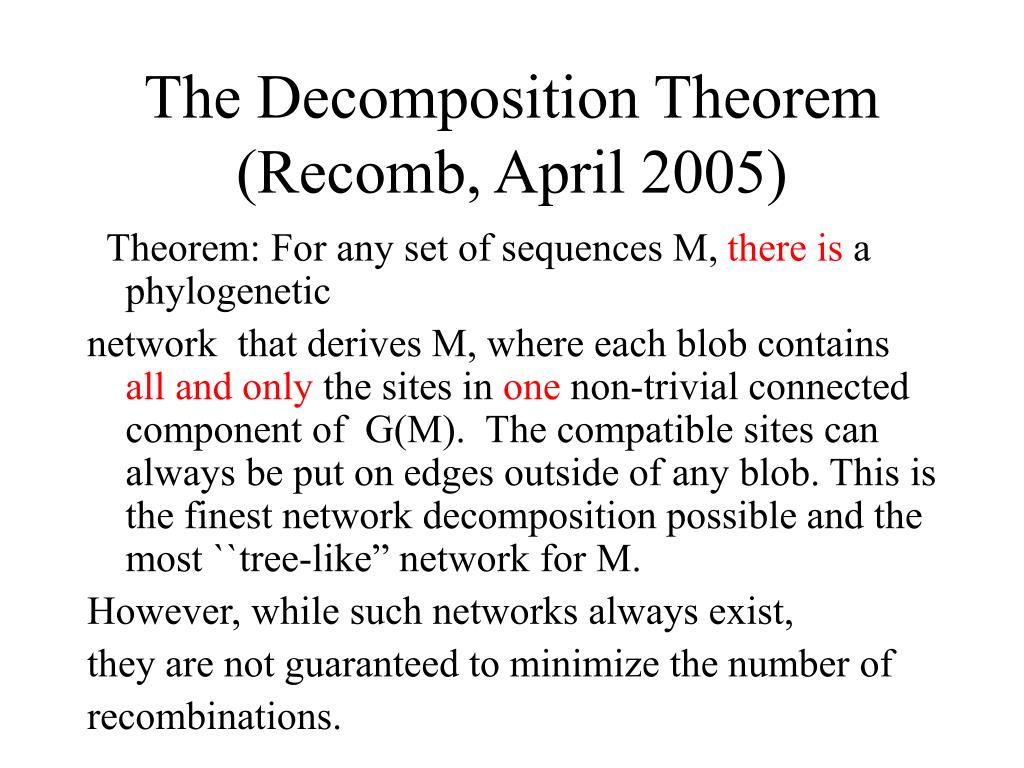 The Decomposition Theorem (Recomb, April 2005)

Theorem: For any set of sequences M, there is a phylogenetic

network that derives M, where each blob contains all and only the sites in one non-trivial connected component of G(M). The compatible sites can always be put on edges outside of any blob. This is the finest network decomposition possible and the most ``tree-like” network for M.

However, while such networks always exist,

they are not guaranteed to minimize the number of

recombinations.